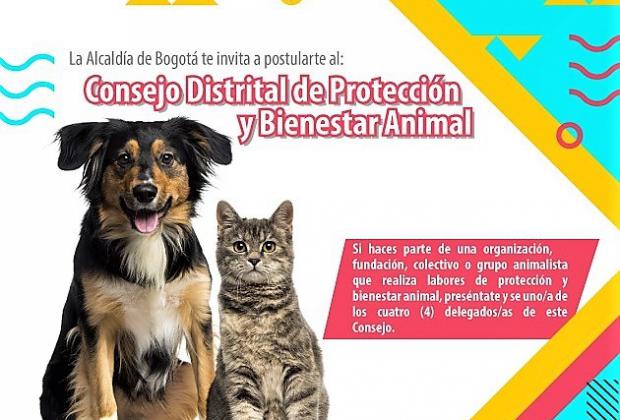 La Alcaldía de Bogotá te invita a postularte al:

Consejo Distrital de Protección y Bienestar Animal

Si haces parte de una organización, fundación, colectivo o grupo animalista que realiza labores de protección y bienestar animal, preséntate y se uno/a de los cuatro (4) delegados/as de este Consejo.